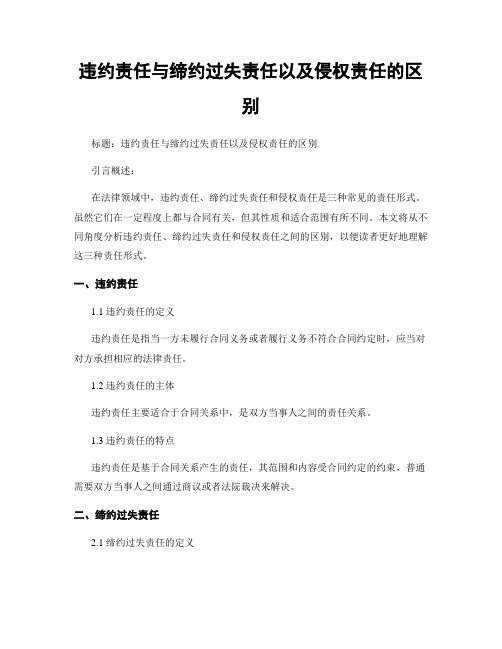 违约责任与缔约过失责任以及侵权责任的区别

标题：违约责任与缔约过失责任以及侵权责任的区别

引言概述：

在法律领域中，违约责任、缔约过失责任和侵权责任是三种常见的责任形式。虽然它们在一定程度上都与合同有关，但其性质和适合范围有所不同。本文将从不同角度分析违约责任、缔约过失责任和侵权责任之间的区别，以便读者更好地理解这三种责任形式。

一、违约责任

1.1 违约责任的定义

违约责任是指当一方未履行合同义务或者履行义务不符合合同约定时，应当对对方承担相应的法律责任。

1.2 违约责任的主体

违约责任主要适合于合同关系中，是双方当事人之间的责任关系。

1.3 违约责任的特点

违约责任是基于合同关系产生的责任，其范围和内容受合同约定的约束，普通需要双方当事人之间通过商议或者法院裁决来解决。

二、缔约过失责任

2.1 缔约过失责任的定义